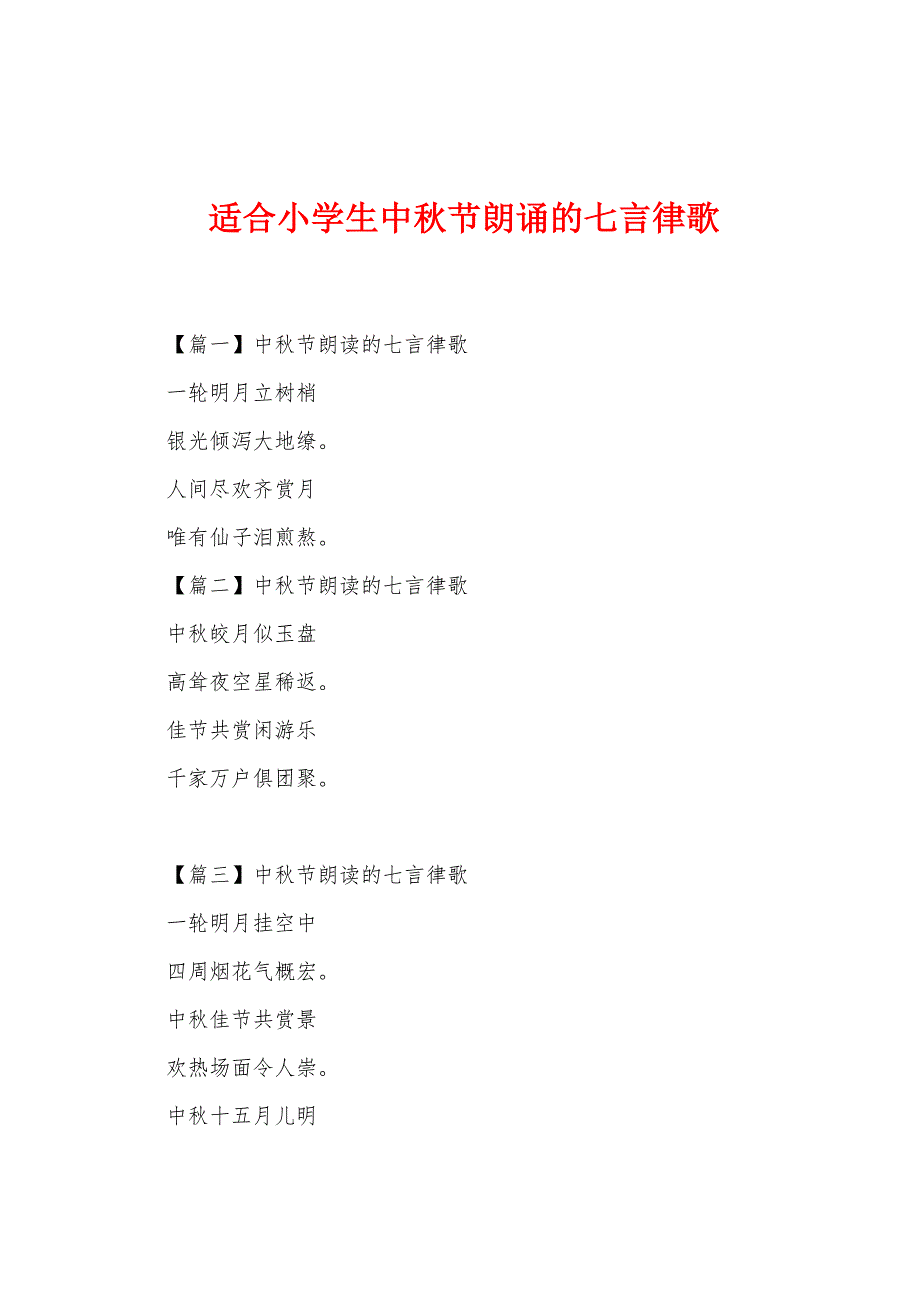 适合小学生中秋节朗诵的七言律歌

【篇一】中秋节朗读的七言律歌

一轮明月立树梢

银光倾泻大地缭。

人间尽欢齐赏月

唯有仙子泪煎熬。

【篇二】中秋节朗读的七言律歌

中秋皎月似玉盘

高耸夜空星稀返。

佳节共赏闲游乐

千家万户俱团聚。

【篇三】中秋节朗读的七言律歌

一轮明月挂空中

四周烟花气概宏。

中秋佳节共赏景

欢热场面令人崇。

中秋十五月儿明